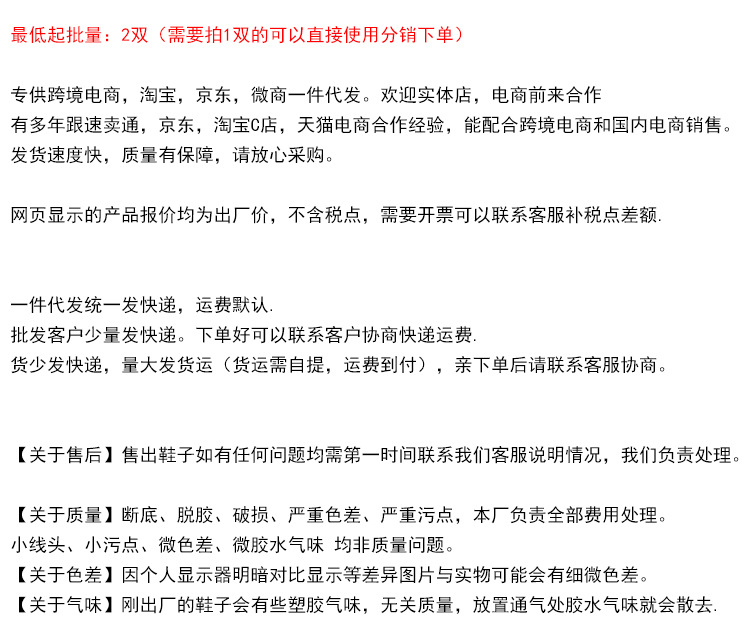 最低起批量：2双（需要拍1双的可以直接使用分销下单）

专供跨境电商，淘宝，京东，微商一件代发。欢迎实体店，电商前来合作
有多年跟速卖通，京东，淘宝C店，天猫电商合作经验，能配合跨境电商和国内电商销售。
发货速度快，质量有保障，请放心采购。

网页显示的产品报价均为出厂价，不含税点，需要开票可以联系客服补税点差额.

一件代发统一发快递，运费默认.
批发客户少量发快递。下单好可以联系客户协商快递运费.
货少发快递，量大发货运（货运需自提，运费到付），亲下单后请联系客服协商。

【关于售后】售出鞋子如有任何问题均需第一时间联系我们客服说明情况，我们负责处理。

【关于质量】断底、脱胶、破损、严重色差、严重污点，本厂负责全部费用处理。
小线头、小污点、微色差、微胶水气味 均非质量问题。
【关于色差】因个人显示器明暗对比显示等差异图片与实物可能会有细微色差。
【关于气味】刚出厂的鞋子会有些塑胶气味，无关质量，放置通气处胶水气味就会散去.